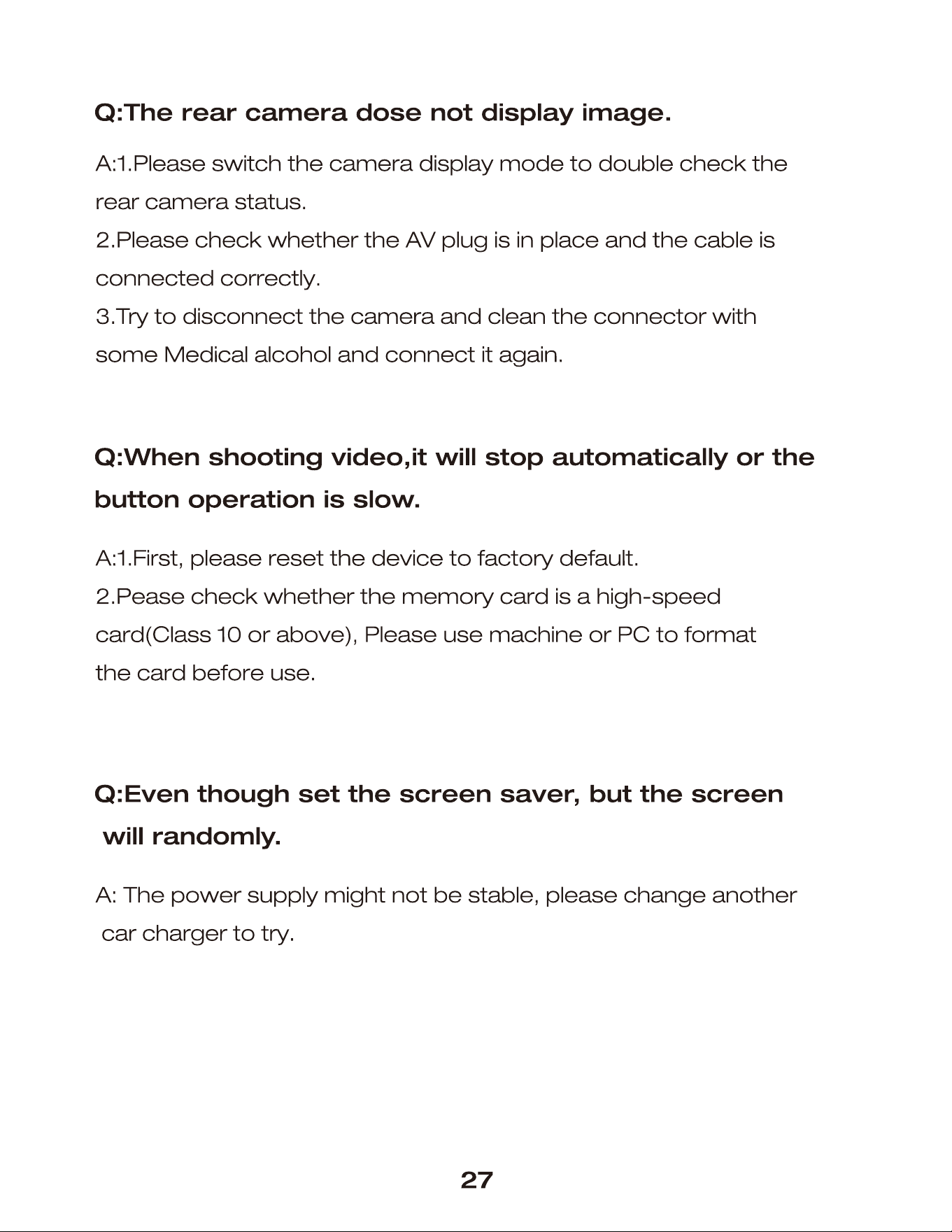 Q:The rear camera dose not display image.

A:1.Please switch the camera display mode to double check the rear camera status.

2.Please check whether the AV plug is in place and the cable is connected correctly.

3.Try to disconnect the camera and clean the connector with some Medical alcohol and connect it again.

Q:When shooting video,it will stop automatically or the button operation is slow.

A:1.First, please reset the device to factory default.

2.Pease check whether the memory card is a high-speed card(Class 10 or above), Please use machine or PC to format the card before use.

Q:Even though set the screen saver, but the screen will randomly.

A: The power supply might not be stable, please change another car charger to try.

27